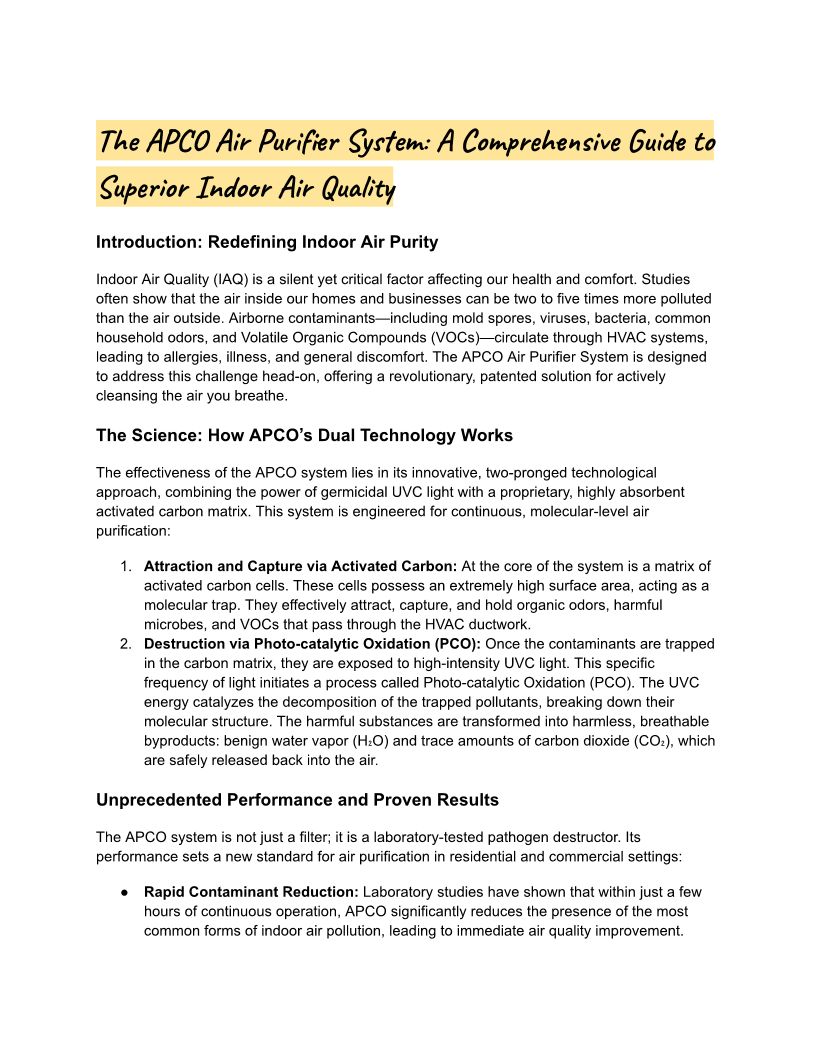 The APCO Air Purifier System: A Comprehensive Guide to Superior Indoor Air Quality

Introduction: Redefining Indoor Air Purity

Indoor Air Quality (IAQ) is a silent yet critical factor affecting our health and comfort. Studies often show that the air inside our homes and businesses can be two to five times more polluted than the air outside. Airborne contaminants—including mold spores, viruses, bacteria, common household odors, and Volatile Organic Compounds (VOCs)—circulate through HVAC systems, leading to allergies, illness, and general discomfort. The APCO Air Purifier System is designed to address this challenge head-on, offering a revolutionary, patented solution for actively cleansing the air you breathe.

The Science: How APCO's Dual Technology Works

The effectiveness of the APCO system lies in its innovative, two-pronged technological approach, combining the power of germicidal UVC light with a proprietary, highly absorbent activated carbon matrix. This system is engineered for continuous, molecular-level air purification:

1. **Attraction and Capture via Activated Carbon:** At the core of the system is a matrix of activated carbon cells. These cells possess an extremely high surface area, acting as a molecular trap. They effectively attract, capture, and hold organic odors, harmful microbes, and VOCs that pass through the HVAC ductwork.
2. **Destruction via Photo-catalytic Oxidation (PCO):** Once the contaminants are trapped in the carbon matrix, they are exposed to high-intensity UVC light. This specific frequency of light initiates a process called Photo-catalytic Oxidation (PCO). The UVC energy catalyzes the decomposition of the trapped pollutants, breaking down their molecular structure. The harmful substances are transformed into harmless, breathable byproducts: benign water vapor ($H_2O$) and trace amounts of carbon dioxide ($CO_2$), which are safely released back into the air.

Unprecedented Performance and Proven Results

The APCO system is not just a filter; it is a laboratory-tested pathogen destructor. Its performance sets a new standard for air purification in residential and commercial settings:

● **Rapid Contaminant Reduction:** Laboratory studies have shown that within just a few hours of continuous operation, APCO significantly reduces the presence of the most common forms of indoor air pollution, leading to immediate air quality improvement.